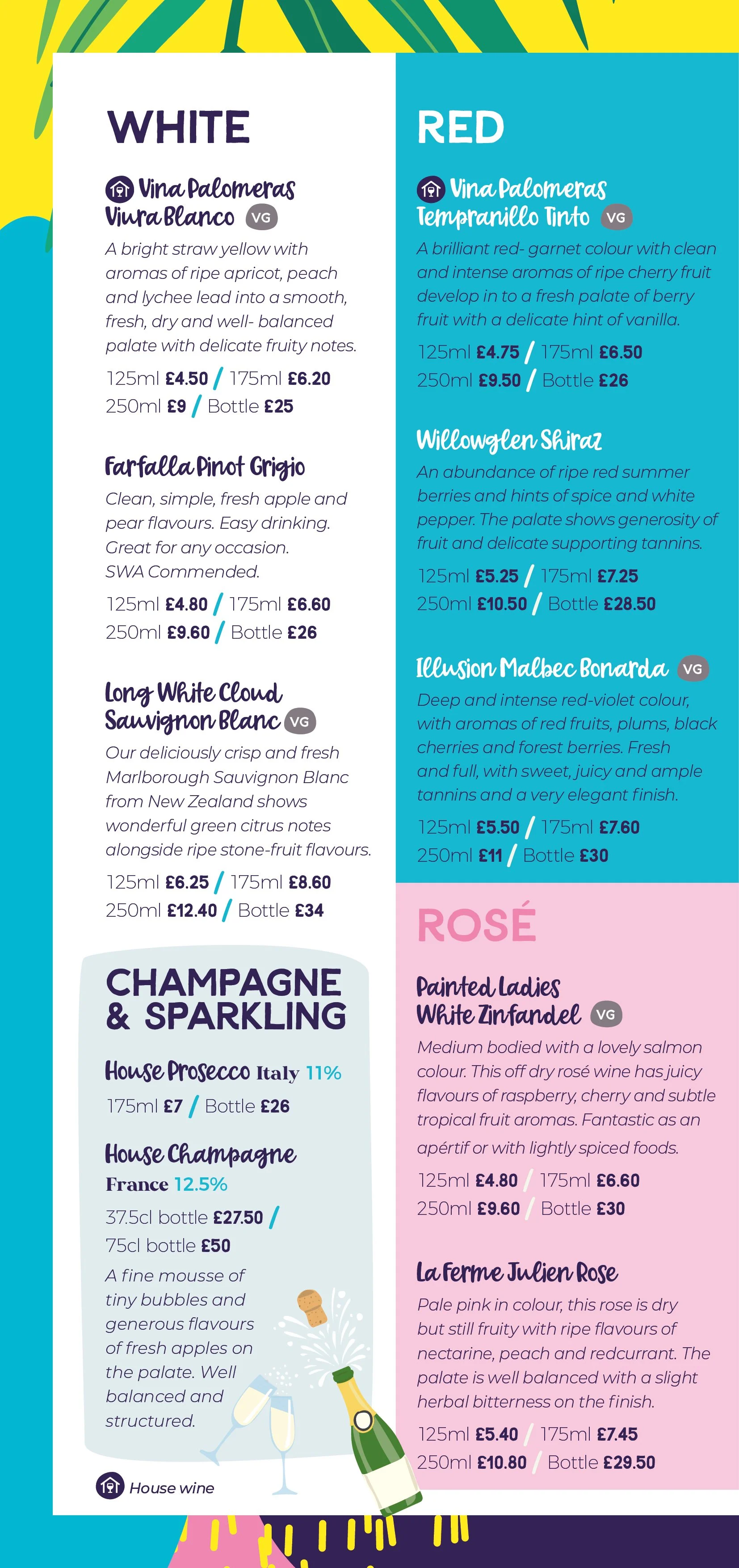 WHITE

Vina Palomeras Viura Blanco VG

A bright straw yellow with aromas of ripe apricot, peach and lychee lead into a smooth, fresh, dry and well- balanced palate with delicate fruity notes.

125ml £4.50 / 175ml £6.20
250ml £9 / Bottle £25

Farfalla Pinot Grigio

Clean, simple, fresh apple and pear flavours. Easy drinking. Great for any occasion. SWA Commended.

125ml £4.80 / 175ml £6.60
250ml £9.60 / Bottle £26

Long White Cloud Sauvignon Blanc VG

Our deliciously crisp and fresh Marlborough Sauvignon Blanc from New Zealand shows wonderful green citrus notes alongside ripe stone-fruit flavours.

125ml £6.25 / 175ml £8.60
250ml £12.40 / Bottle £34

CHAMPAGNE & SPARKLING

House Prosecco Italy 11%
175ml £7 / Bottle £26

House Champagne France 12.5%
37.5cl bottle £27.50 / 75cl bottle £50

A fine mousse of tiny bubbles and generous flavours of fresh apples on the palate. Well balanced and structured.

House wine

RED

Vina Palomeras Tempranillo Tinto VG

A brilliant red- garnet colour with clean and intense aromas of ripe cherry fruit develop in to a fresh palate of berry fruit with a delicate hint of vanilla.

125ml £4.75 / 175ml £6.50
250ml £9.50 / Bottle £26

Willowglen Shiraz

An abundance of ripe red summer berries and hints of spice and white pepper. The palate shows generosity of fruit and delicate supporting tannins.

125ml £5.25 / 175ml £7.25
250ml £10.50 / Bottle £28.50

Illusion Malbec Bonarda VG

Deep and intense red-violet colour, with aromas of red fruits, plums, black cherries and forest berries. Fresh and full, with sweet, juicy and ample tannins and a very elegant finish.

125ml £5.50 / 175ml £7.60
250ml £11 / Bottle £30

ROSÉ

Painted Ladies White Zinfandel VG

Medium bodied with a lovely salmon colour. This off dry rosé wine has juicy flavours of raspberry, cherry and subtle tropical fruit aromas. Fantastic as an apértif or with lightly spiced foods.

125ml £4.80 / 175ml £6.60
250ml £9.60 / Bottle £30

La Ferme Julien Rose

Pale pink in colour, this rose is dry but still fruity with ripe flavours of nectarine, peach and redcurrant. The palate is well balanced with a slight herbal bitterness on the finish.

125ml £5.40 / 175ml £7.45
250ml £10.80 / Bottle £29.50